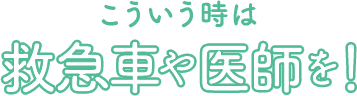 こういう時は
救急車や医師を！